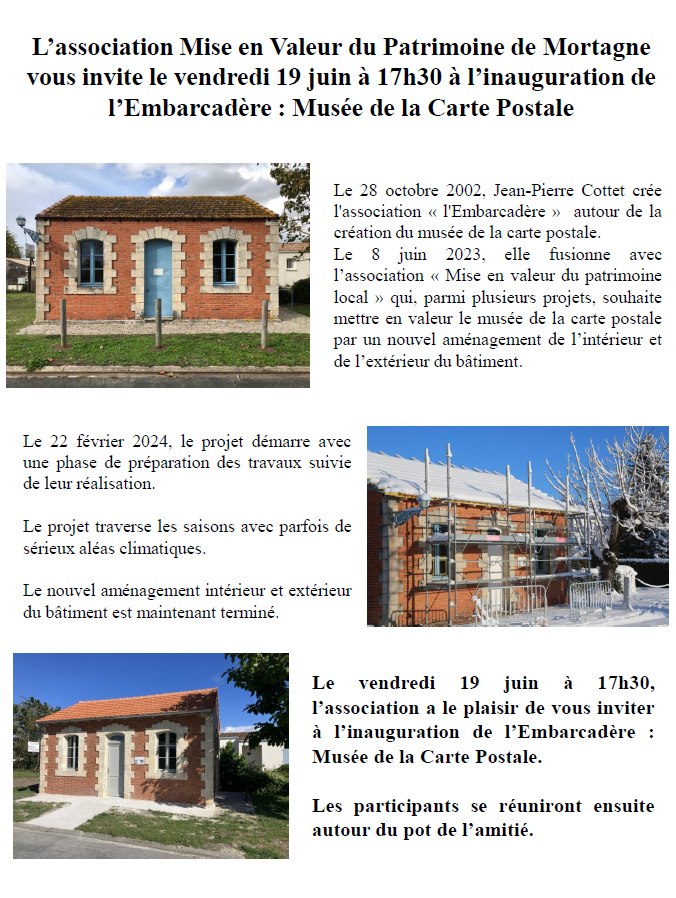 L’association Mise en Valeur du Patrimoine de Mortagne vous invite le vendredi 19 juin à 17h30 à l’inauguration de l’Embarcadère : Musée de la Carte Postale

Le 28 octobre 2002, Jean-Pierre Cottet crée l'association « l'Embarcadère » autour de la création du musée de la carte postale.
Le 8 juin 2023, elle fusionne avec l’association « Mise en valeur du patrimoine local » qui, parmi plusieurs projets, souhaite mettre en valeur le musée de la carte postale par un nouvel aménagement de l’intérieur et de l’extérieur du bâtiment.

Le 22 février 2024, le projet démarre avec une phase de préparation des travaux suivie de leur réalisation.

Le projet traverse les saisons avec parfois de sérieux aléas climatiques.

Le nouvel aménagement intérieur et extérieur du bâtiment est maintenant terminé.

Le vendredi 19 juin à 17h30, l’association a le plaisir de vous inviter à l’inauguration de l’Embarcadère : Musée de la Carte Postale.

Les participants se réuniront ensuite autour du pot de l’amitié.